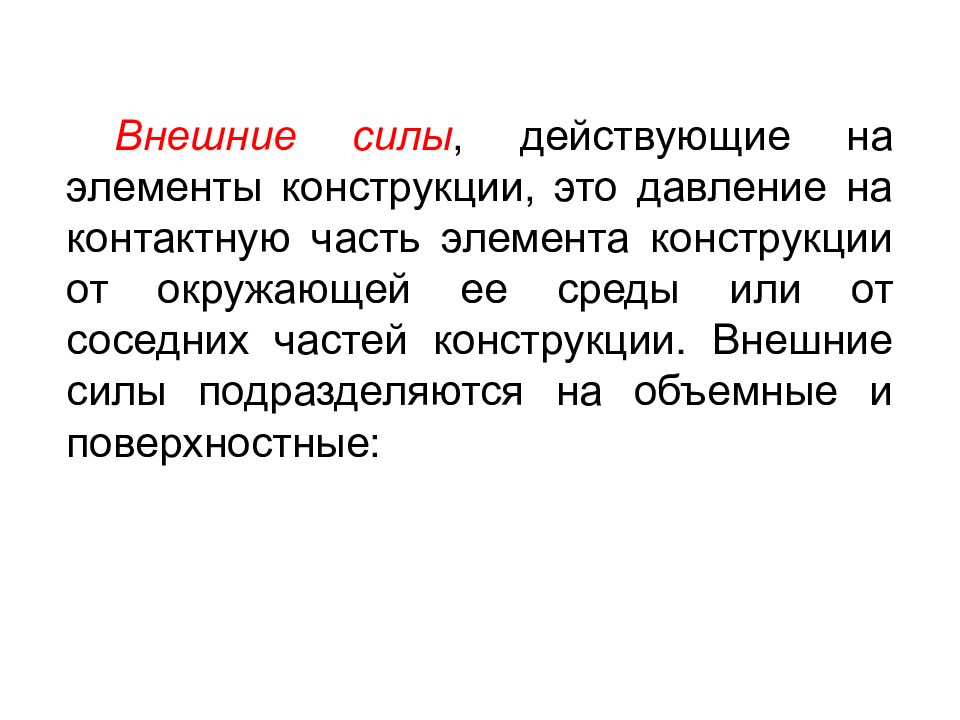 Внешние силы, действующие на элементы конструкции, это давление на контактную часть элемента конструкции от окружающей ее среды или от соседних частей конструкции. Внешние силы подразделяются на объемные и поверхностные: